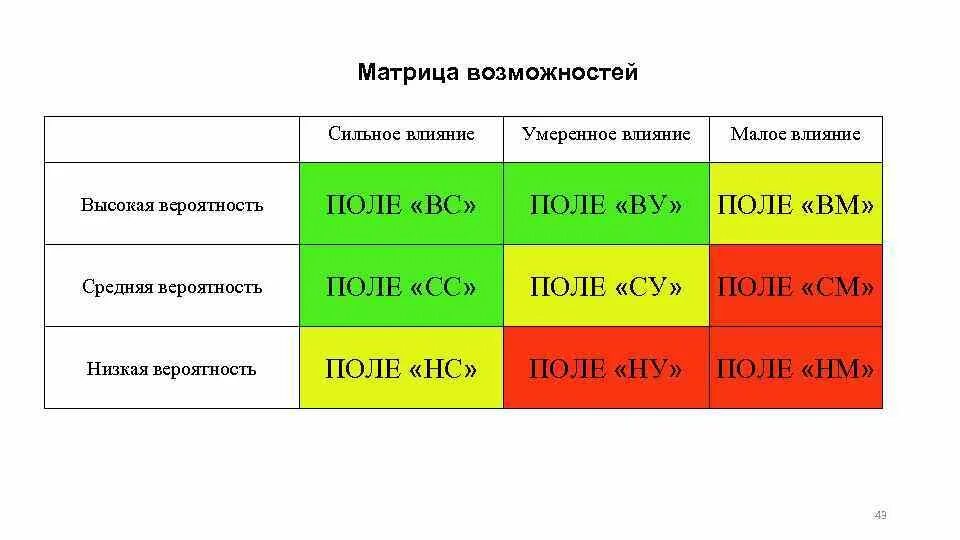 Матрица возможностей

|  | Сильное влияние | Умеренное влияние | Малое влияние |
|---|---|---|---|
| Высокая вероятность | ПОЛЕ «ВС» | ПОЛЕ «ВУ» | ПОЛЕ «ВМ» |
| Средняя вероятность | ПОЛЕ «СС» | ПОЛЕ «СУ» | ПОЛЕ «СМ» |
| Низкая вероятность | ПОЛЕ «НС» | ПОЛЕ «НУ» | ПОЛЕ «НМ» |

43